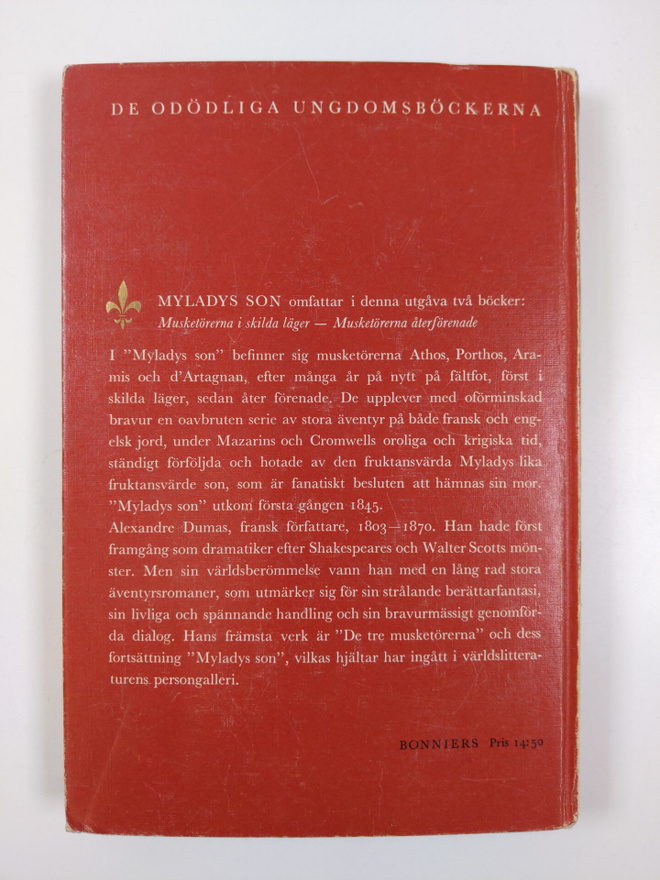 DE ODÖDLIGA UNGDOMSBÖCKERNA

MYLADYS SON omfattar i denna utgåva två böcker: *Musketörerna i skilda läger — Musketörerna återförenade*

I ”Myladys son” befinner sig musketörerna Athos, Porthos, Aramis och d'Artagnan, efter många år på nytt på fältfot, först i skilda läger, sedan åter förenade. De upplever med oförminskad bravur en oavbruten serie av stora äventyr på både fransk och engelsk jord, under Mazarins och Cromwells oroliga och krigiska tid, ständigt förföljda och hotade av den fruktansvärda Myladys lika fruktansvärde son, som är fanatiskt besluten att hämnas sin mor. ”Myladys son” utkom första gången 1845.
Alexandre Dumas, fransk författare, 1803—1870. Han hade först framgång som dramatiker efter Shakespeares och Walter Scotts mönster. Men sin världsberömmelse vann han med en lång rad stora äventyrsromaner, som utmärker sig för sin strålande berättarfantasi, sin livliga och spännande handling och sin bravurmässigt genomförda dialog. Hans främsta verk är ”De tre musketörerna” och dess fortsättning ”Myladys son”, vilkas hjältar har ingått i världslitteraturens persongalleri.

BONNIERS Pris 14:50